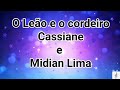 O Leão e o cordeiro
Cassiane
e
Midian Lima